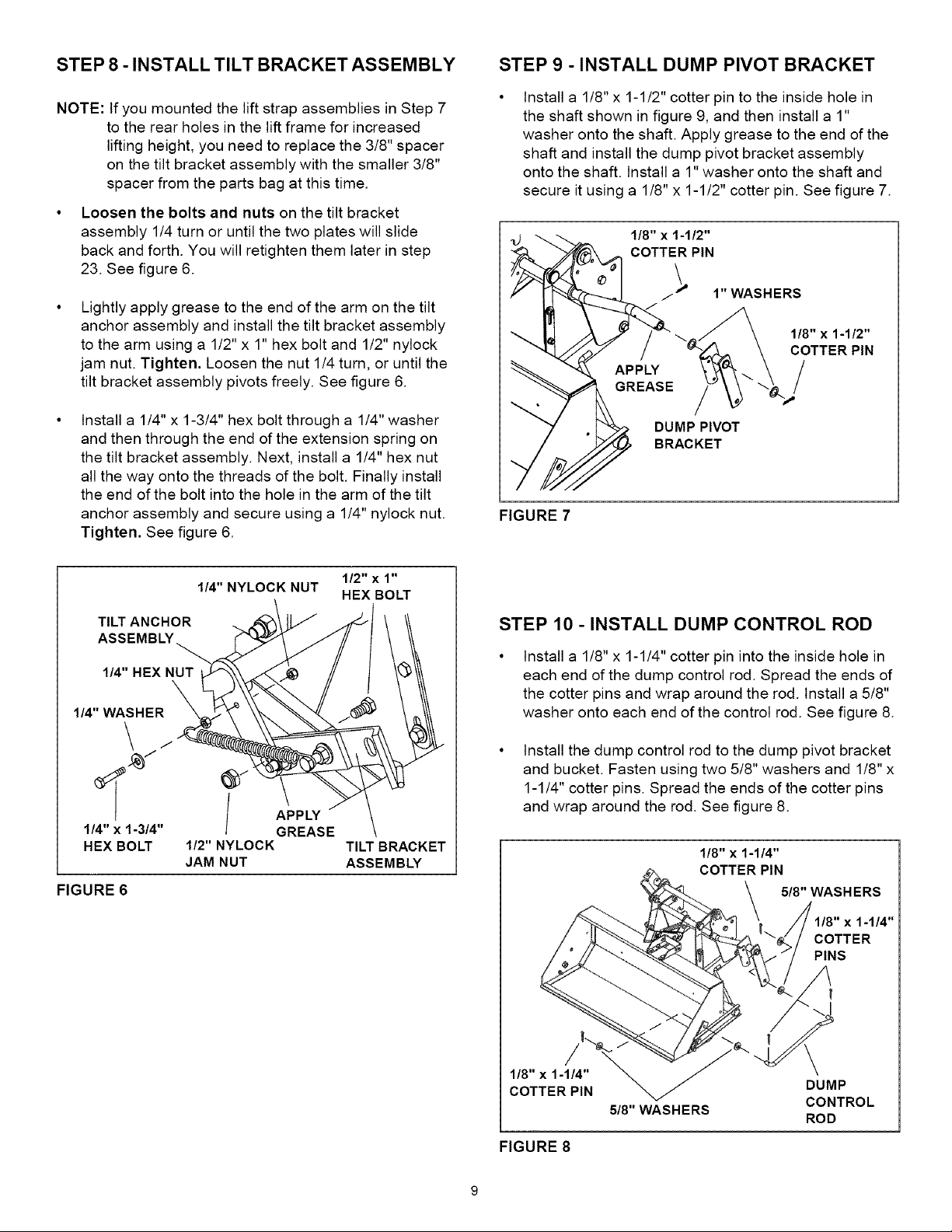 STEP 8 - INSTALL TILT BRACKET ASSEMBLY

NOTE: If you mounted the lift strap assemblies in Step 7 to the rear holes in the lift frame for increased lifting height, you need to replace the 3/8" spacer on the tilt bracket assembly with the smaller 3/8" spacer from the parts bag at this time.

• Loosen the bolts and nuts on the tilt bracket assembly 1/4 turn or until the two plates will slide back and forth. You will retighten them later in step 23. See figure 6.

• Lightly apply grease to the end of the arm on the tilt anchor assembly and install the tilt bracket assembly to the arm using a 1/2" x 1" hex bolt and 1/2" nylock jam nut. Tighten. Loosen the nut 1/4 turn, or until the tilt bracket assembly pivots freely. See figure 6.

• Install a 1/4" x 1-3/4" hex bolt through a 1/4" washer and then through the end of the extension spring on the tilt bracket assembly. Next, install a 1/4" hex nut all the way onto the threads of the bolt. Finally install the end of the bolt into the hole in the arm of the tilt anchor assembly and secure using a 1/4" nylock nut. Tighten. See figure 6.

1/4" NYLOCK NUT
1/2" x 1" HEX BOLT
TILT ANCHOR ASSEMBLY
1/4" HEX NUT
1/4" WASHER
APPLY GREASE
1/4" x 1-3/4" HEX BOLT
1/2" NYLOCK JAM NUT
TILT BRACKET ASSEMBLY

FIGURE 6

STEP 9 - INSTALL DUMP PIVOT BRACKET

• Install a 1/8" x 1-1/2" cotter pin to the inside hole in the shaft shown in figure 9, and then install a 1" washer onto the shaft. Apply grease to the end of the shaft and install the dump pivot bracket assembly onto the shaft. Install a 1" washer onto the shaft and secure it using a 1/8" x 1-1/2" cotter pin. See figure 7.

1/8" x 1-1/2" COTTER PIN
1" WASHERS
1/8" x 1-1/2" COTTER PIN
APPLY GREASE
DUMP PIVOT BRACKET

FIGURE 7

STEP 10 - INSTALL DUMP CONTROL ROD

• Install a 1/8" x 1-1/4" cotter pin into the inside hole in each end of the dump control rod. Spread the ends of the cotter pins and wrap around the rod. Install a 5/8" washer onto each end of the control rod. See figure 8.

• Install the dump control rod to the dump pivot bracket and bucket. Fasten using two 5/8" washers and 1/8" x 1-1/4" cotter pins. Spread the ends of the cotter pins and wrap around the rod. See figure 8.

1/8" x 1-1/4" COTTER PIN
5/8" WASHERS
1/8" x 1-1/4" COTTER PINS
1/8" x 1-1/4" COTTER PIN
5/8" WASHERS
DUMP CONTROL ROD

FIGURE 8

9